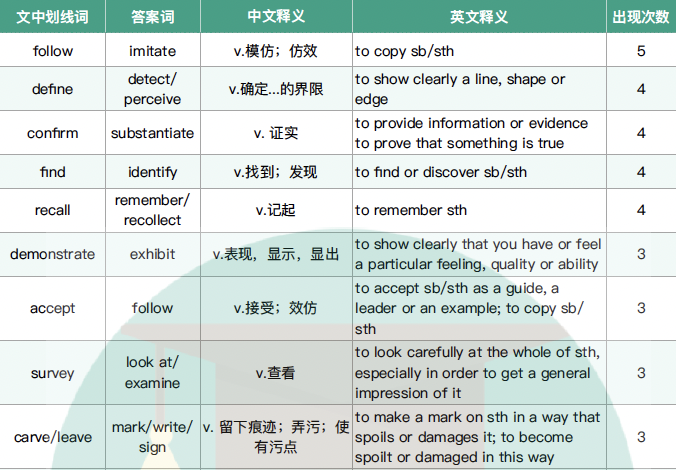 | 文中划线词 | 答案词 | 中文释义 | 英文释义 | 出现次数 |
|---|---|---|---|---|
| follow | imitate | v.模仿；仿效 | to copy sb/sth | 5 |
| define | detect/ perceive | v.确定...的界限 | to show clearly a line, shape or edge | 4 |
| confirm | substantiate | v. 证实 | to provide information or evidence to prove that something is true | 4 |
| find | identify | v.找到；发现 | to find or discover sb/sth | 4 |
| recall | remember/ recollect | v.记起 | to remember sth | 4 |
| demonstrate | exhibit | v.表现，显示，显出 | to show clearly that you have or feel a particular feeling, quality or ability | 3 |
| accept | follow | v.接受；效仿 | to accept sb/sth as a guide, a leader or an example; to copy sb/ sth | 3 |
| survey | look at/ examine | v.查看 | to look carefully at the whole of sth, especially in order to get a general impression of it | 3 |
| carve/leave | mark/write/ sign | v. 留下痕迹；弄污；使有污点 | to make a mark on sth in a way that spoils or damages it; to become spoilt or damaged in this way | 3 |